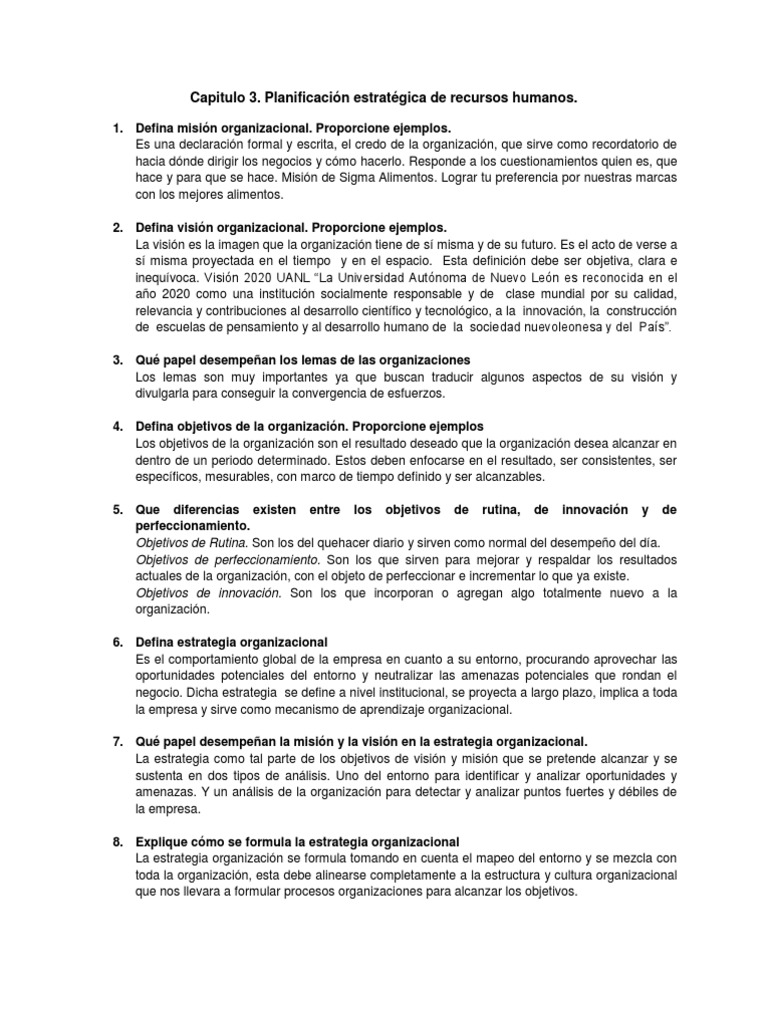 Capitulo 3. Planificación estratégica de recursos humanos.

1. Defina misión organizacional. Proporcione ejemplos.
Es una declaración formal y escrita, el credo de la organización, que sirve como recordatorio de hacia dónde dirigir los negocios y cómo hacerlo. Responde a los cuestionamientos quien es, que hace y para que se hace. Misión de Sigma Alimentos. Lograr tu preferencia por nuestras marcas con los mejores alimentos.

2. Defina visión organizacional. Proporcione ejemplos.
La visión es la imagen que la organización tiene de sí misma y de su futuro. Es el acto de verse a sí misma proyectada en el tiempo y en el espacio. Esta definición debe ser objetiva, clara e inequívoca. Visión 2020 UANL "La Universidad Autónoma de Nuevo León es reconocida en el año 2020 como una institución socialmente responsable y de clase mundial por su calidad, relevancia y contribuciones al desarrollo científico y tecnológico, a la innovación, la construcción de escuelas de pensamiento y al desarrollo humano de la sociedad nuevoleonesa y del País".

3. Qué papel desempeñan los lemas de las organizaciones
Los lemas son muy importantes ya que buscan traducir algunos aspectos de su visión y divulgarla para conseguir la convergencia de esfuerzos.

4. Defina objetivos de la organización. Proporcione ejemplos
Los objetivos de la organización son el resultado deseado que la organización desea alcanzar en dentro de un periodo determinado. Estos deben enfocarse en el resultado, ser consistentes, ser específicos, mesurables, con marco de tiempo definido y ser alcanzables.

5. Que diferencias existen entre los objetivos de rutina, de innovación y de perfeccionamiento.
Objetivos de Rutina. Son los del quehacer diario y sirven como normal del desempeño del día.
Objetivos de perfeccionamiento. Son los que sirven para mejorar y respaldar los resultados actuales de la organización, con el objeto de perfeccionar e incrementar lo que ya existe.
Objetivos de innovación. Son los que incorporan o agregan algo totalmente nuevo a la organización.

6. Defina estrategia organizacional
Es el comportamiento global de la empresa en cuanto a su entorno, procurando aprovechar las oportunidades potenciales del entorno y neutralizar las amenazas potenciales que rondan el negocio. Dicha estrategia se define a nivel institucional, se proyecta a largo plazo, implica a toda la empresa y sirve como mecanismo de aprendizaje organizacional.

7. Qué papel desempeñan la misión y la visión en la estrategia organizacional.
La estrategia como tal parte de los objetivos de visión y misión que se pretende alcanzar y se sustenta en dos tipos de análisis. Uno del entorno para identificar y analizar oportunidades y amenazas. Y un análisis de la organización para detectar y analizar puntos fuertes y débiles de la empresa.

8. Explique cómo se formula la estrategia organizacional
La estrategia organización se formula tomando en cuenta el mapeo del entorno y se mezcla con toda la organización, esta debe alinearse completamente a la estructura y cultura organizacional que nos llevara a formular procesos organizaciones para alcanzar los objetivos.